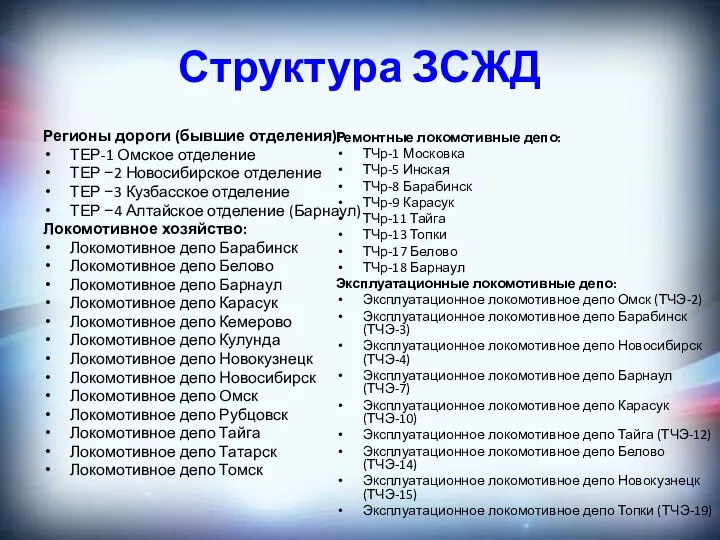 Структура ЗСЖД

Регионы дороги (бывшие отделения):
• ТЕР-1 Омское отделение
• ТЕР −2 Новосибирское отделение
• ТЕР −3 Кузбасское отделение
• ТЕР −4 Алтайское отделение (Барнаул)
Локомотивное хозяйство:
• Локомотивное депо Барабинск
• Локомотивное депо Белово
• Локомотивное депо Барнаул
• Локомотивное депо Карасук
• Локомотивное депо Кемерово
• Локомотивное депо Кулунда
• Локомотивное депо Новокузнецк
• Локомотивное депо Новосибирск
• Локомотивное депо Омск
• Локомотивное депо Рубцовск
• Локомотивное депо Тайга
• Локомотивное депо Татарск
• Локомотивное депо Томск

Ремонтные локомотивные депо:
• ТЧр-1 Московка
• ТЧр-5 Инская
• ТЧр-8 Барабинск
• ТЧр-9 Карасук
• ТЧр-11 Тайга
• ТЧр-13 Топки
• ТЧр-17 Белово
• ТЧр-18 Барнаул
Эксплуатационные локомотивные депо:
• Эксплуатационное локомотивное депо Омск (ТЧЭ-2)
• Эксплуатационное локомотивное депо Барабинск (ТЧЭ-3)
• Эксплуатационное локомотивное депо Новосибирск (ТЧЭ-4)
• Эксплуатационное локомотивное депо Барнаул (ТЧЭ-7)
• Эксплуатационное локомотивное депо Карасук (ТЧЭ-10)
• Эксплуатационное локомотивное депо Тайга (ТЧЭ-12)
• Эксплуатационное локомотивное депо Белово (ТЧЭ-14)
• Эксплуатационное локомотивное депо Новокузнецк (ТЧЭ-15)
• Эксплуатационное локомотивное депо Топки (ТЧЭ-19)